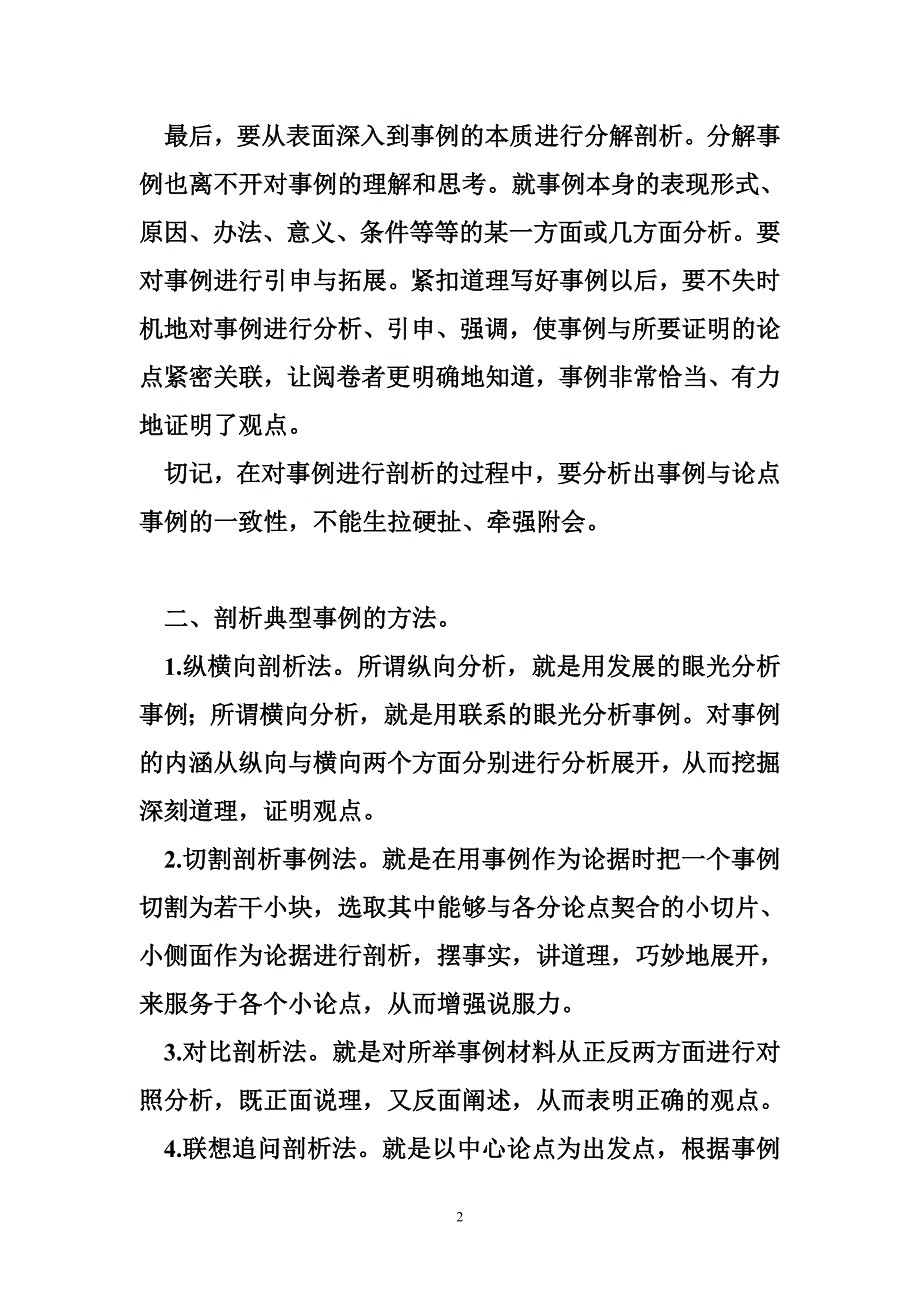 最后，要从表面深入到事例的本质进行分解剖析。分解事例也离不开对事例的理解和思考。就事例本身的表现形式、原因、办法、意义、条件等等的某一方面或几方面分析。要对事例进行引申与拓展。紧扣道理写好事例以后，要不失时机地对事例进行分析、引申、强调，使事例与所要证明的论点紧密关联，让阅卷者更明确地知道，事例非常恰当、有力地证明了观点。

切记，在对事例进行剖析的过程中，要分析出事例与论点事例的一致性，不能生拉硬扯、牵强附会。

二、剖析典型事例的方法。

1.纵横向剖析法。所谓纵向分析，就是用发展的眼光分析事例；所谓横向分析，就是用联系的眼光分析事例。对事例的内涵从纵向与横向两个方面分别进行分析展开，从而挖掘深刻道理，证明观点。

2.切割剖析事例法。就是在用事例作为论据时把一个事例切割为若干小块，选取其中能够与各分论点契合的小切片、小侧面作为论据进行剖析，摆事实，讲道理，巧妙地展开，来服务于各个小论点，从而增强说服力。

3.对比剖析法。就是对所举事例材料从正反两方面进行对照分析，既正面说理，又反面阐述，从而表明正确的观点。

4.联想追问剖析法。就是以中心论点为出发点，根据事例

2